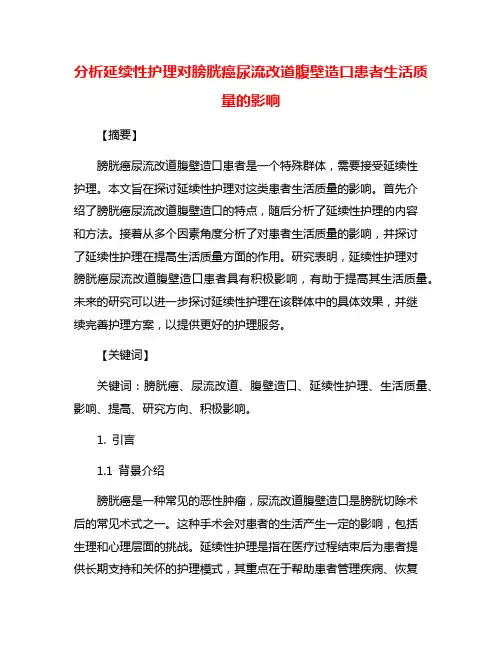 分析延续性护理对膀胱癌尿流改道腹壁造口患者生活质量的影响

【摘要】

膀胱癌尿流改道腹壁造口患者是一个特殊群体，需要接受延续性护理。本文旨在探讨延续性护理对这类患者生活质量的影响。首先介绍了膀胱癌尿流改道腹壁造口的特点，随后分析了延续性护理的内容和方法。接着从多个因素角度分析了对患者生活质量的影响，并探讨了延续性护理在提高生活质量方面的作用。研究表明，延续性护理对膀胱癌尿流改道腹壁造口患者具有积极影响，有助于提高其生活质量。未来的研究可以进一步探讨延续性护理在该群体中的具体效果，并继续完善护理方案，以提供更好的护理服务。

【关键词】

关键词：膀胱癌、尿流改道、腹壁造口、延续性护理、生活质量、影响、提高、研究方向、积极影响。

1. 引言

1.1 背景介绍

膀胱癌是一种常见的恶性肿瘤，尿流改道腹壁造口是膀胱切除术后的常见术式之一。这种手术会对患者的生活产生一定的影响，包括生理和心理层面的挑战。延续性护理是指在医疗过程结束后为患者提供长期支持和关怀的护理模式，其重点在于帮助患者管理疾病、恢复